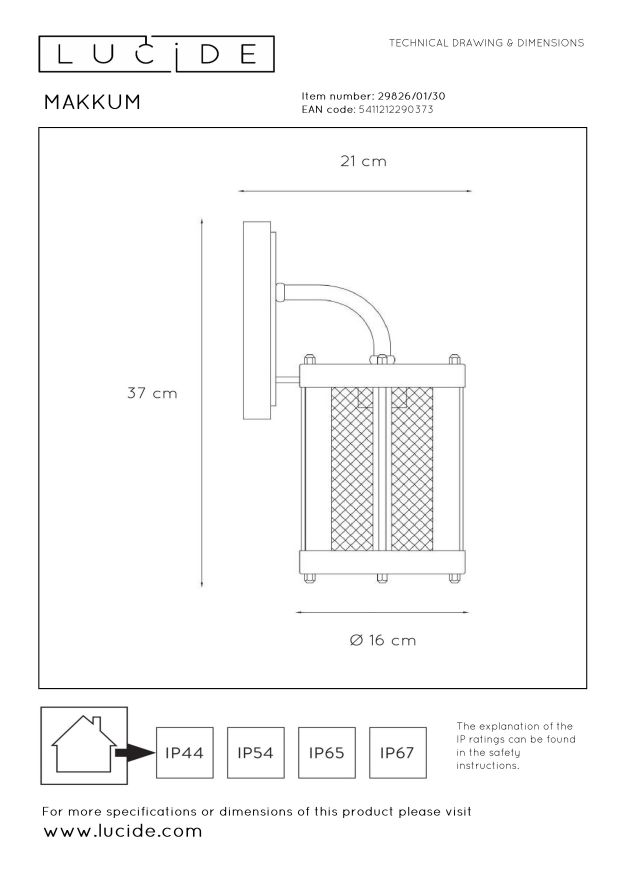 LUCIDE

TECHNICAL DRAWING & DIMENSIONS

MAKKUM

Item number: 29826/01/30
EAN code: 5411212290373

21 cm

37 cm

Ø 16 cm

IP44

IP54

IP65

IP67

The explanation of the IP ratings can be found in the safety instructions.

For more specifications or dimensions of this product please visit
www.lucide.com